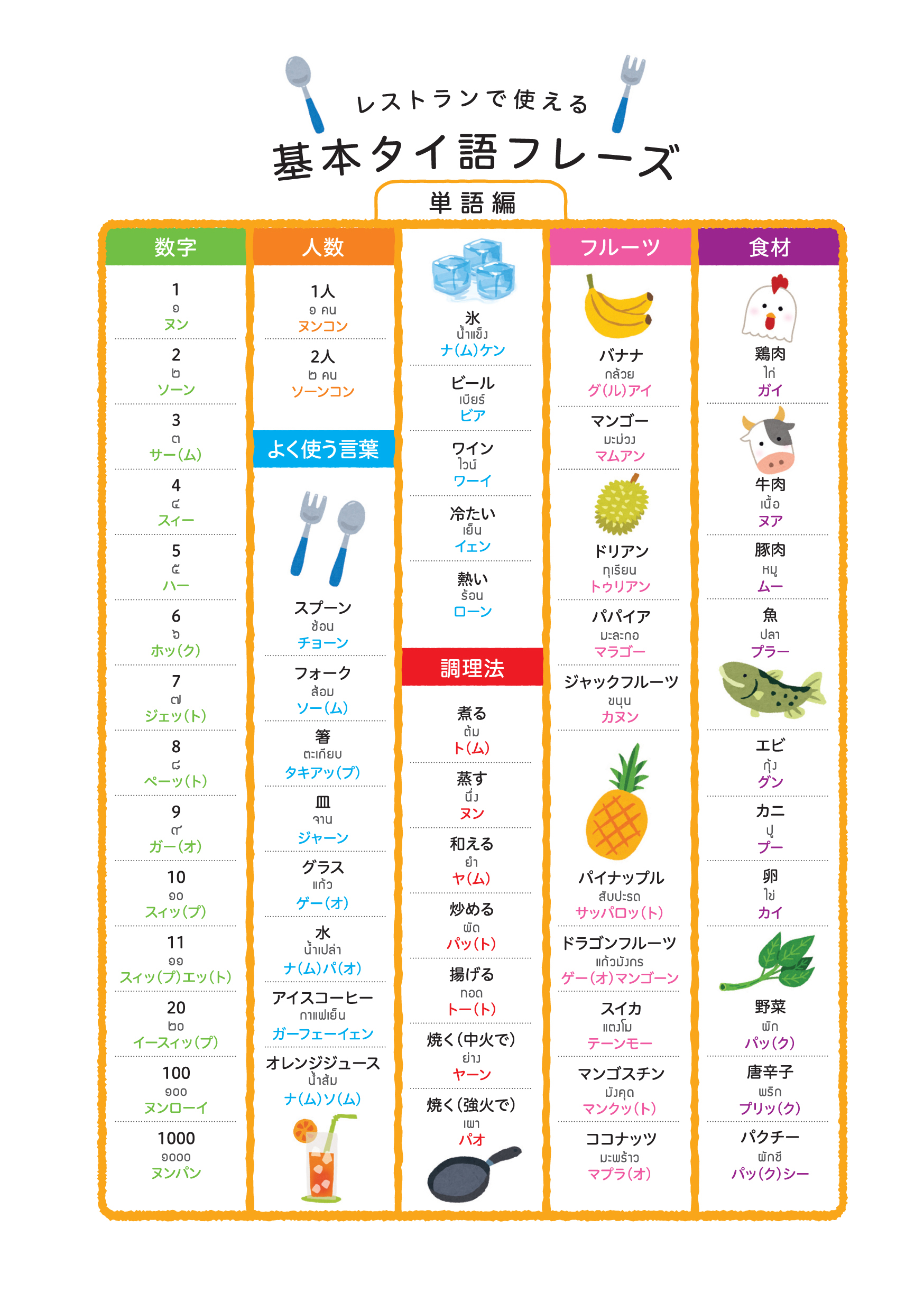 レストランで使える
基本タイ語フレーズ
単語編

数字

1
๑
ヌン

2
๒
ソーン

3
๓
サー(ム)

4
๔
スィー

5
๕
ハー

6
๖
ホッ(ク)

7
๗
ジェッ(ト)

8
๘
ペーッ(ト)

9
๙
ガー(オ)

10
๑๐
スィッ(プ)

11
๑๑
スィッ(プ)エッ(ト)

20
๒๐
イースィッ(プ)

100
๑๐๐
ヌンローイ

1000
๑๐๐๐
ヌンパン

人数

1人
๑ คน
ヌンコン

2人
๒ คน
ソーンコン

よく使う言葉

スプーン
ช้อน
チョーン

フォーク
ส้อม
ソー(ム)

箸
ตะเกียบ
タキアッ(プ)

皿
จาน
ジャーン

グラス
แก้ว
ゲー(オ)

水
น้ำเปล่า
ナ(ム)パ(オ)

アイスコーヒー
กาแฟเย็น
ガーフェーイェン

オレンジジュース
น้ำส้ม
ナ(ム)ソ(ム)

氷
น้ำแข็ง
ナ(ム)ケン

ビール
เบียร์
ビア

ワイン
ไวน์
ワーイ

冷たい
เย็น
イェン

熱い
ร้อน
ローン

調理法

煮る
ต้ม
ト(ム)

蒸す
นึ่ง
ヌン

和える
ยำ
ヤ(ム)

炒める
ผัด
パッ(ト)

揚げる
ทอด
トー(ト)

焼く(中火で)
ย่าง
ヤーン

焼く(強火で)
เผา
パオ

フルーツ

バナナ
กล้วย
グ(ル)アイ

マンゴー
มะม่วง
マムアン

ドリアン
ทุเรียน
トゥリアン

パパイア
มะละกอ
マラゴー

ジャックフルーツ
ขนุน
カヌン

パイナップル
สับปะรด
サッパロッ(ト)

ドラゴンフルーツ
แก้วมังกร
ゲー(オ)マンゴーン

スイカ
แตงโม
テーンモー

マンゴスチン
มังคุด
マンクッ(ト)

ココナッツ
มะพร้าว
マプラ(オ)

食材

鶏肉
ไก่
ガイ

牛肉
เนื้อ
ヌア

豚肉
หมู
ムー

魚
ปลา
プラー

エビ
กุ้ง
グン

カニ
ปู
プー

卵
ไข่
カイ

野菜
ผัก
パッ(ク)

唐辛子
พริก
プリッ(ク)

パクチー
ผักชี
パッ(ク)シー